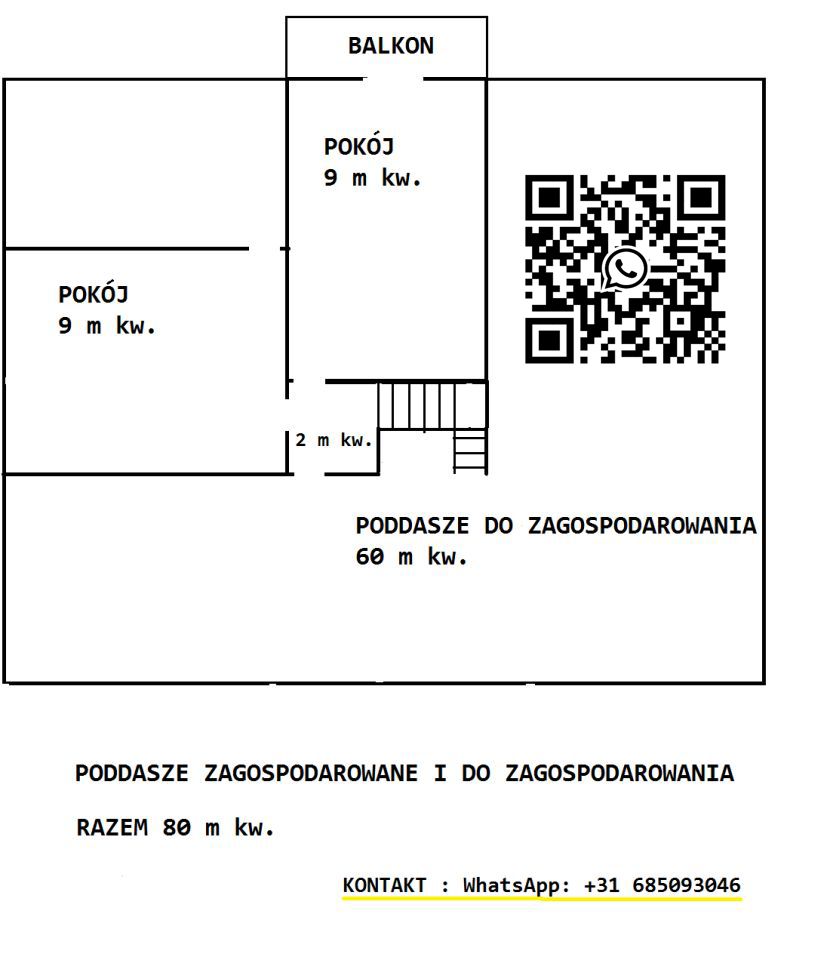 BALKON

POKÓJ
9 m kw.

POKÓJ
9 m kw.

2 m kw.

PODDASZE DO ZAGOSPODAROWANIA
60 m kw.

PODDASZE ZAGOSPODAROWANE I DO ZAGOSPODAROWANIA

RAZEM 80 m kw.

KONTAKT : WhatsApp: +31 685093046